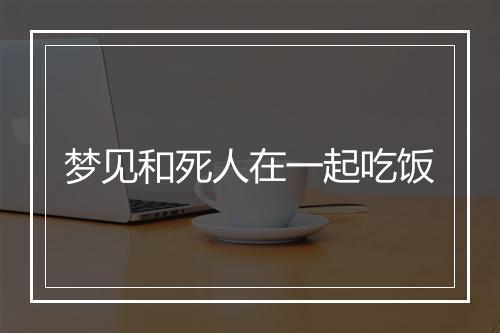 梦见和死人在一起吃饭